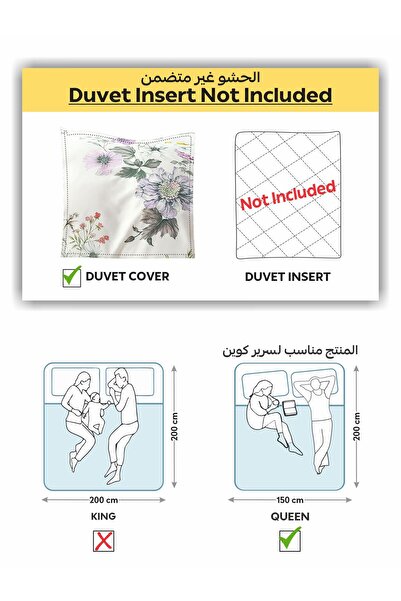 الحشو غير متضمن
Duvet Insert Not Included

Not Included

DUVET COVER

DUVET INSERT

المنتج مناسب لسرير كوين

200 cm

200 cm

KING

200 cm

150 cm

QUEEN